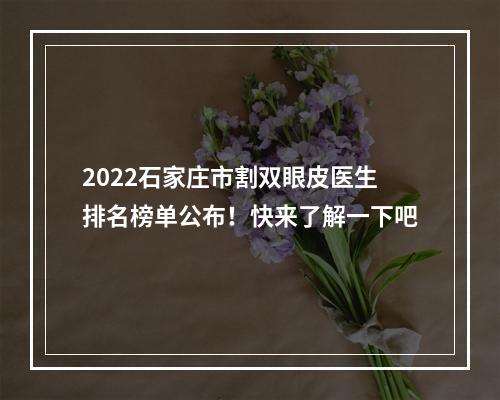 2022石家庄市割双眼皮医生排名榜单公布！快来了解一下吧